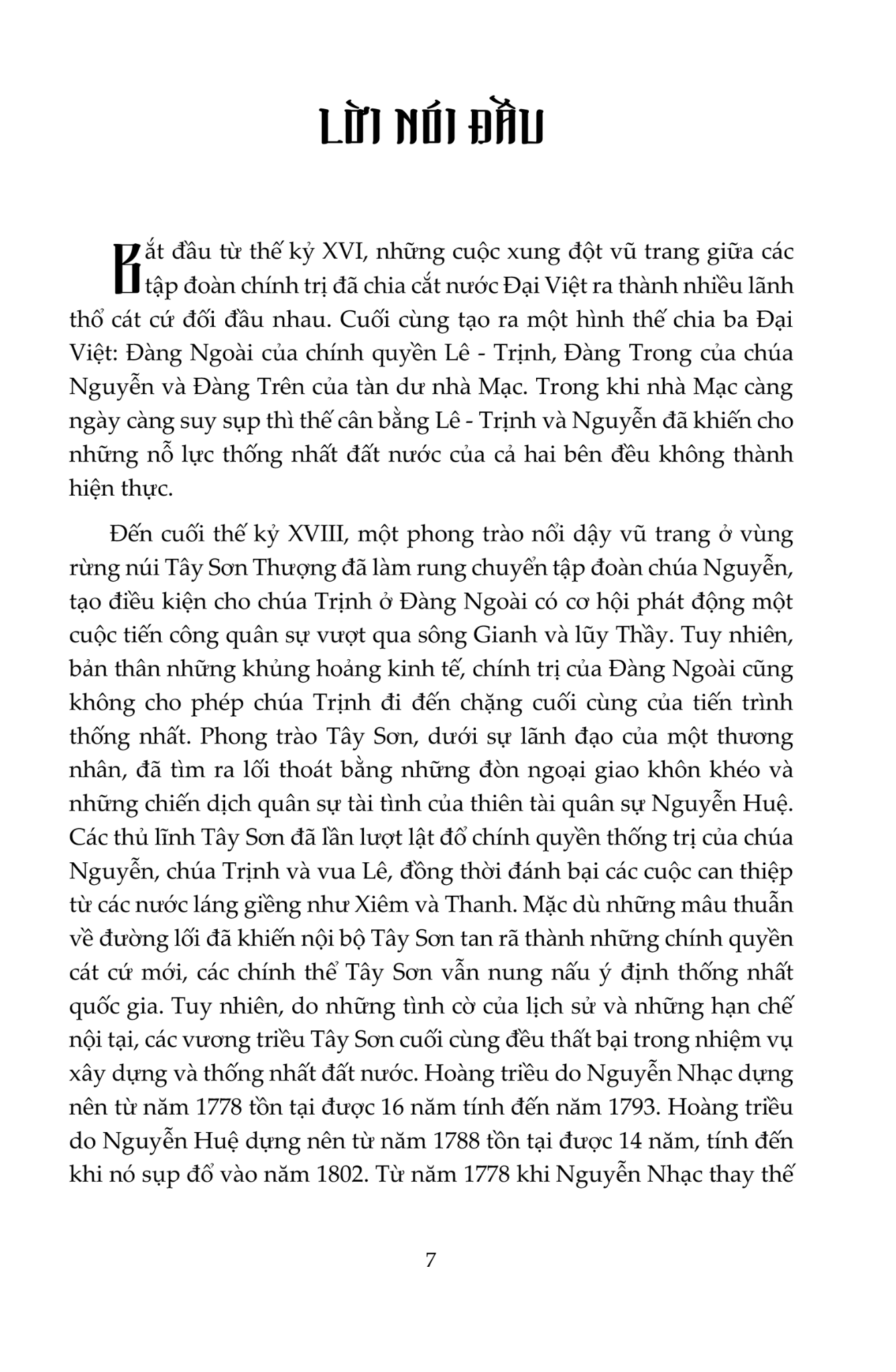 LỜI NÓI ĐẦU

Bắt đầu từ thế kỷ XVI, những cuộc xung đột vũ trang giữa các tập đoàn chính trị đã chia cắt nước Đại Việt ra thành nhiều lãnh thổ cát cứ đối đầu nhau. Cuối cùng tạo ra một hình thế chia ba Đại Việt: Đàng Ngoài của chính quyền Lê - Trịnh, Đàng Trong của chúa Nguyễn và Đàng Trên của tàn dư nhà Mạc. Trong khi nhà Mạc càng ngày càng suy sụp thì thế cân bằng Lê - Trịnh và Nguyễn đã khiến cho những nỗ lực thống nhất đất nước của cả hai bên đều không thành hiện thực.

Đến cuối thế kỷ XVIII, một phong trào nổi dậy vũ trang ở vùng rừng núi Tây Sơn Thượng đã làm rung chuyển tập đoàn chúa Nguyễn, tạo điều kiện cho chúa Trịnh ở Đàng Ngoài có cơ hội phát động một cuộc tiến công quân sự vượt qua sông Gianh và lũy Thầy. Tuy nhiên, bản thân những khủng hoảng kinh tế, chính trị của Đàng Ngoài cũng không cho phép chúa Trịnh đi đến chặng cuối cùng của tiến trình thống nhất. Phong trào Tây Sơn, dưới sự lãnh đạo của một thương nhân, đã tìm ra lối thoát bằng những đòn ngoại giao khôn khéo và những chiến dịch quân sự tài tình của thiên tài quân sự Nguyễn Huệ. Các thủ lĩnh Tây Sơn đã lần lượt lật đổ chính quyền thống trị của chúa Nguyễn, chúa Trịnh và vua Lê, đồng thời đánh bại các cuộc can thiệp từ các nước láng giềng như Xiêm và Thanh. Mặc dù những mâu thuẫn về đường lối đã khiến nội bộ Tây Sơn tan rã thành những chính quyền cát cứ mới, các chính thể Tây Sơn vẫn nung nấu ý định thống nhất quốc gia. Tuy nhiên, do những tình cờ của lịch sử và những hạn chế nội tại, các vương triều Tây Sơn cuối cùng đều thất bại trong nhiệm vụ xây dựng và thống nhất đất nước. Hoàng triều do Nguyễn Nhạc dựng nên từ năm 1778 tồn tại được 16 năm tính đến năm 1793. Hoàng triều do Nguyễn Huệ dựng nên từ năm 1788 tồn tại được 14 năm, tính đến khi nó sụp đổ vào năm 1802. Từ năm 1778 khi Nguyễn Nhạc thay thế

7